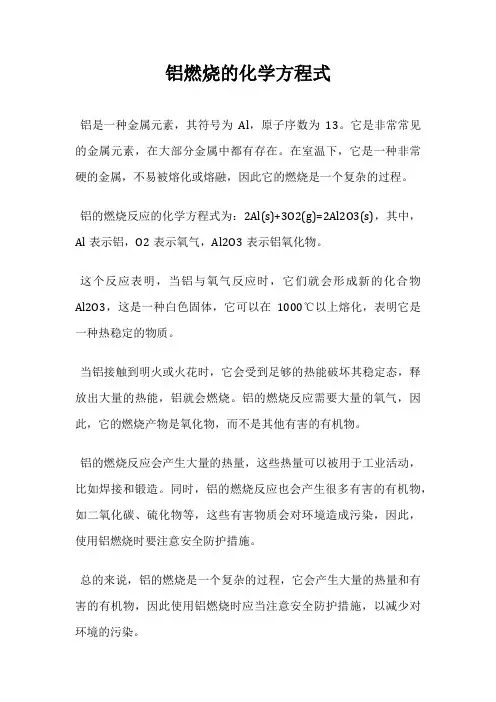 铝燃烧的化学方程式

铝是一种金属元素，其符号为 Al，原子序数为 13。它是非常常见的金属元素，在大部分金属中都有存在。在室温下，它是一种非常硬的金属，不易被熔化或熔融，因此它的燃烧是一个复杂的过程。

铝的燃烧反应的化学方程式为：2Al(s)+3O2(g)=2Al2O3(s)，其中，Al 表示铝，O2 表示氧气，Al2O3 表示铝氧化物。

这个反应表明，当铝与氧气反应时，它们就会形成新的化合物 Al2O3，这是一种白色固体，它可以在 1000℃以上熔化，表明它是一种热稳定的物质。

当铝接触到明火或火花时，它会受到足够的热能破坏其稳定态，释放出大量的热能，铝就会燃烧。铝的燃烧反应需要大量的氧气，因此，它的燃烧产物是氧化物，而不是其他有害的有机物。

铝的燃烧反应会产生大量的热量，这些热量可以被用于工业活动，比如焊接和锻造。同时，铝的燃烧反应也会产生很多有害的有机物，如二氧化碳、硫化物等，这些有害物质会对环境造成污染，因此，使用铝燃烧时要注意安全防护措施。

总的来说，铝的燃烧是一个复杂的过程，它会产生大量的热量和有害的有机物，因此使用铝燃烧时应当注意安全防护措施，以减少对环境的污染。